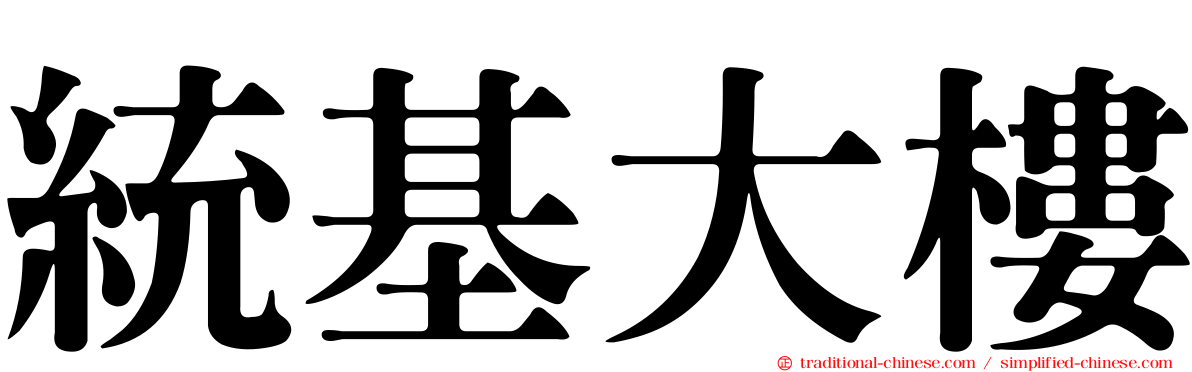 統基大樓

traditional-chinese.com / simplified-chinese.com